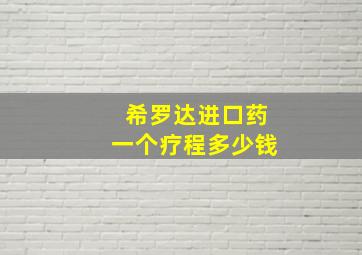 希罗达进口药
一个疗程多少钱